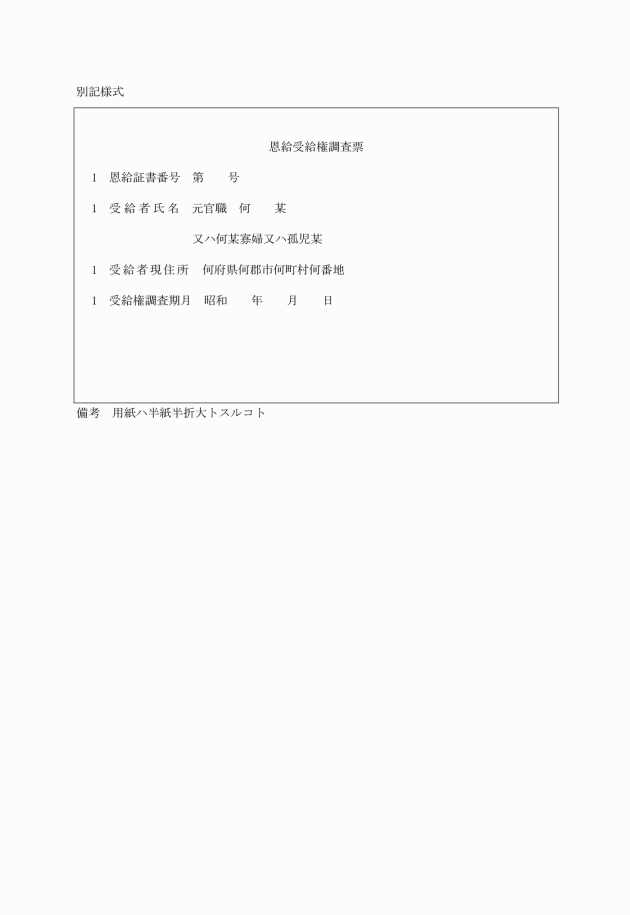 別記様式

恩給受給権調査票

1　恩給証書番号　第　　号

1　受給者氏名　元官職　何　　某

又ハ何某寡婦又ハ孤児某

1　受給者現住所　何府県何郡市何町村何番地

1　受給権調査期月　昭和　　年　　月　　日

備考　用紙ハ半紙半折大トスルコト